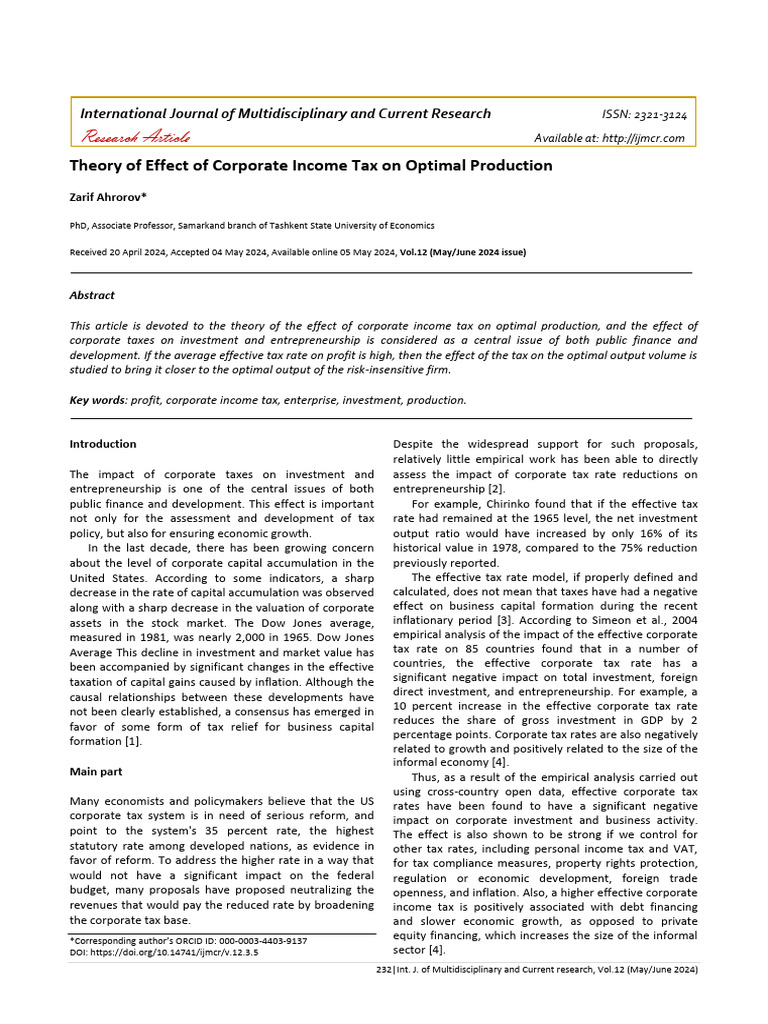 International Journal of Multidisciplinary and Current Research

ISSN: 2321-3124

Research Article

Available at: http://ijmcr.com

Theory of Effect of Corporate Income Tax on Optimal Production

Zarif Ahrorov*

PhD, Associate Professor, Samarkand branch of Tashkent State University of Economics

Received 20 April 2024, Accepted 04 May 2024, Available online 05 May 2024, Vol.12 (May/June 2024 issue)

Abstract

This article is devoted to the theory of the effect of corporate income tax on optimal production, and the effect of corporate taxes on investment and entrepreneurship is considered as a central issue of both public finance and development. If the average effective tax rate on profit is high, then the effect of the tax on the optimal output volume is studied to bring it closer to the optimal output of the risk-insensitive firm.

Key words: profit, corporate income tax, enterprise, investment, production.

Introduction

The impact of corporate taxes on investment and entrepreneurship is one of the central issues of both public finance and development. This effect is important not only for the assessment and development of tax policy, but also for ensuring economic growth.

In the last decade, there has been growing concern about the level of corporate capital accumulation in the United States. According to some indicators, a sharp decrease in the rate of capital accumulation was observed along with a sharp decrease in the valuation of corporate assets in the stock market. The Dow Jones average, measured in 1981, was nearly 2,000 in 1965. Dow Jones Average This decline in investment and market value has been accompanied by significant changes in the effective taxation of capital gains caused by inflation. Although the causal relationships between these developments have not been clearly established, a consensus has emerged in favor of some form of tax relief for business capital formation [1].

Main part

Many economists and policymakers believe that the US corporate tax system is in need of serious reform, and point to the system's 35 percent rate, the highest statutory rate among developed nations, as evidence in favor of reform. To address the higher rate in a way that would not have a significant impact on the federal budget, many proposals have proposed neutralizing the revenues that would pay the reduced rate by broadening the corporate tax base.

*Corresponding author's ORCID ID: 000-0003-4403-9137
DOI: https://doi.org/10.14741/ijmcr/v.12.3.5

Despite the widespread support for such proposals, relatively little empirical work has been able to directly assess the impact of corporate tax rate reductions on entrepreneurship [2].

For example, Chirinko found that if the effective tax rate had remained at the 1965 level, the net investment output ratio would have increased by only 16% of its historical value in 1978, compared to the 75% reduction previously reported.

The effective tax rate model, if properly defined and calculated, does not mean that taxes have had a negative effect on business capital formation during the recent inflationary period [3]. According to Simeon et al., 2004 empirical analysis of the impact of the effective corporate tax rate on 85 countries found that in a number of countries, the effective corporate tax rate has a significant negative impact on total investment, foreign direct investment, and entrepreneurship. For example, a 10 percent increase in the effective corporate tax rate reduces the share of gross investment in GDP by 2 percentage points. Corporate tax rates are also negatively related to growth and positively related to the size of the informal economy [4].

Thus, as a result of the empirical analysis carried out using cross-country open data, effective corporate tax rates have been found to have a significant negative impact on corporate investment and business activity. The effect is also shown to be strong if we control for other tax rates, including personal income tax and VAT, for tax compliance measures, property rights protection, regulation or economic development, foreign trade openness, and inflation. Also, a higher effective corporate income tax is positively associated with debt financing and slower economic growth, as opposed to private equity financing, which increases the size of the informal sector [4].

232|Int. J. of Multidisciplinary and Current research, Vol.12 (May/June 2024)